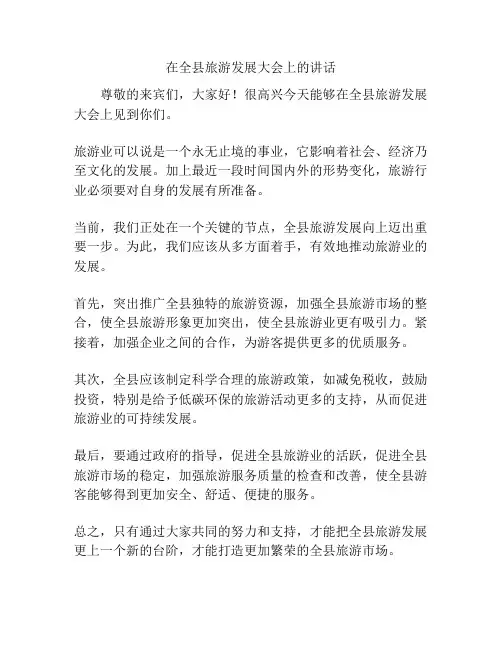 在全县旅游发展大会上的讲话

尊敬的来宾们，大家好！很高兴今天能够在全县旅游发展大会上见到你们。

旅游业可以说是一个永无止境的事业，它影响着社会、经济乃至文化的发展。加上最近一段时间国内外的形势变化，旅游行业必须要对自身的发展有所准备。

当前，我们正处在一个关键的节点，全县旅游发展向上迈出重要一步。为此，我们应该从多方面着手，有效地推动旅游业的发展。

首先，突出推广全县独特的旅游资源，加强全县旅游市场的整合，使全县旅游形象更加突出，使全县旅游业更有吸引力。紧接着，加强企业之间的合作，为游客提供更多的优质服务。

其次，全县应该制定科学合理的旅游政策，如减免税收，鼓励投资，特别是给予低碳环保的旅游活动更多的支持，从而促进旅游业的可持续发展。

最后，要通过政府的指导，促进全县旅游业的活跃，促进全县旅游市场的稳定，加强旅游服务质量的检查和改善，使全县游客能够得到更加安全、舒适、便捷的服务。

总之，只有通过大家共同的努力和支持，才能把全县旅游发展更上一个新的台阶，才能打造更加繁荣的全县旅游市场。